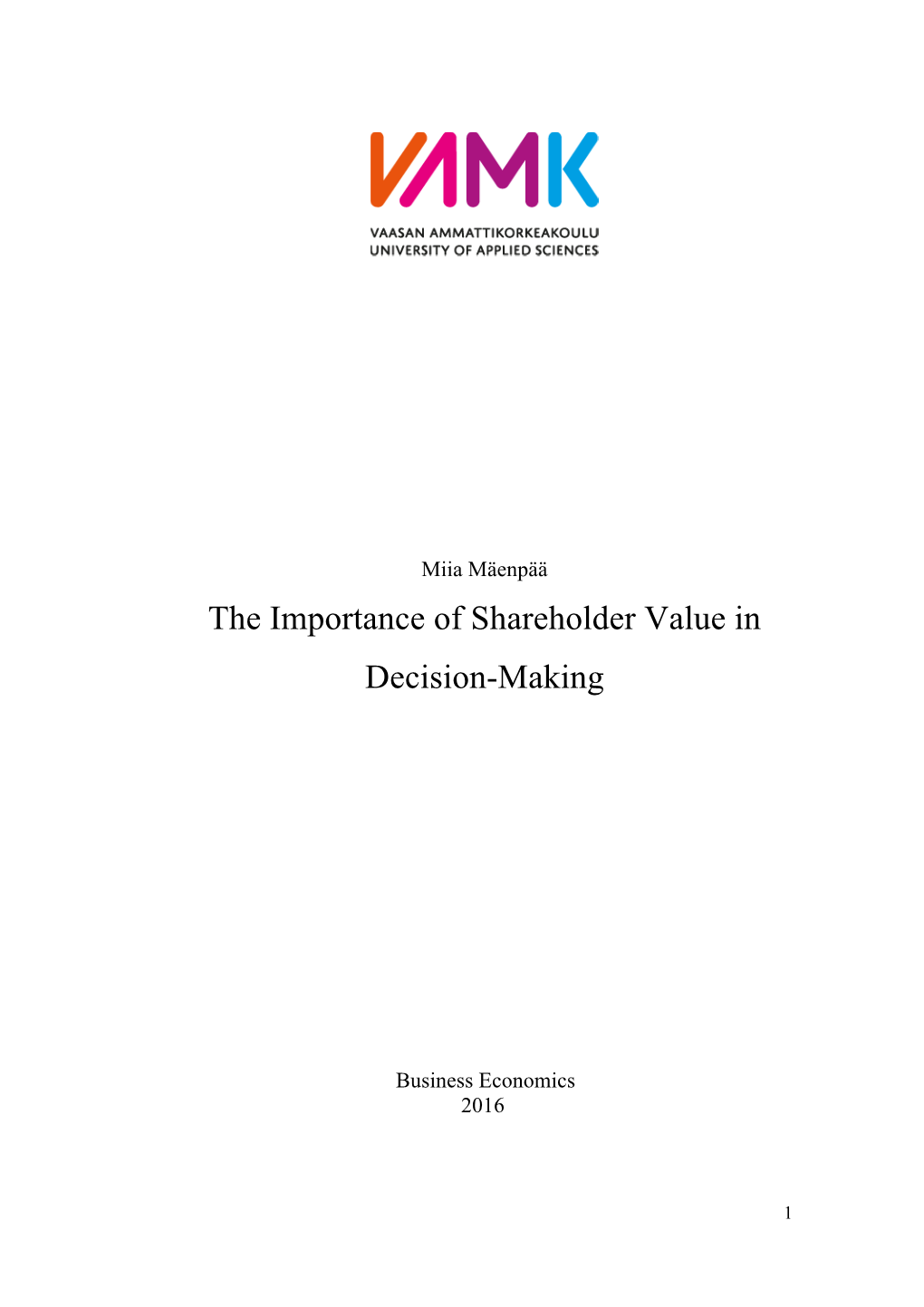 VAMK
VAASAN AMMATTIKORKEAKOULU
UNIVERSITY OF APPLIED SCIENCES

Miia Mäenpää

The Importance of Shareholder Value in Decision-Making

Business Economics
2016

1